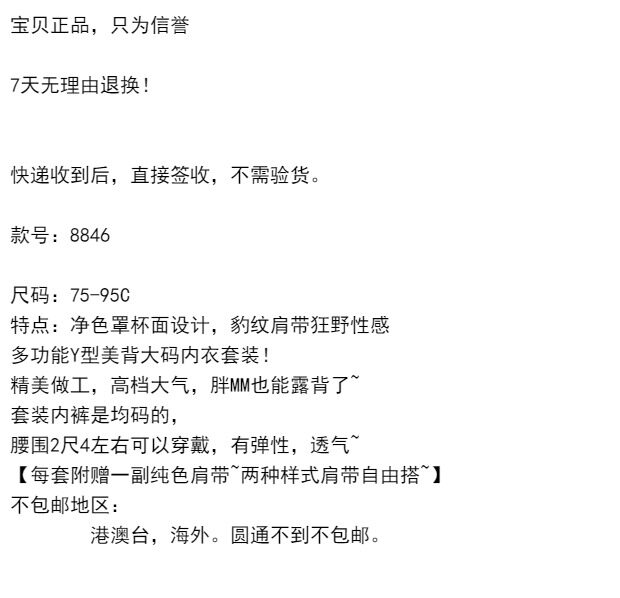 宝贝正品，只为信誉

7天无理由退换!

快递收到后，直接签收，不需验货。

款号：8846

尺码：75-95C
特点：净色罩杯面设计，豹纹肩带狂野性感
多功能Y型美背大码内衣套装!
精美做工，高档大气，胖MM也能露背了~
套装内裤是均码的，
腰围2尺4左右可以穿戴，有弹性，透气~
【每套附赠一副纯色肩带~两种样式肩带自由搭~】
不包邮地区：
港澳台，海外。圆通不到不包邮。